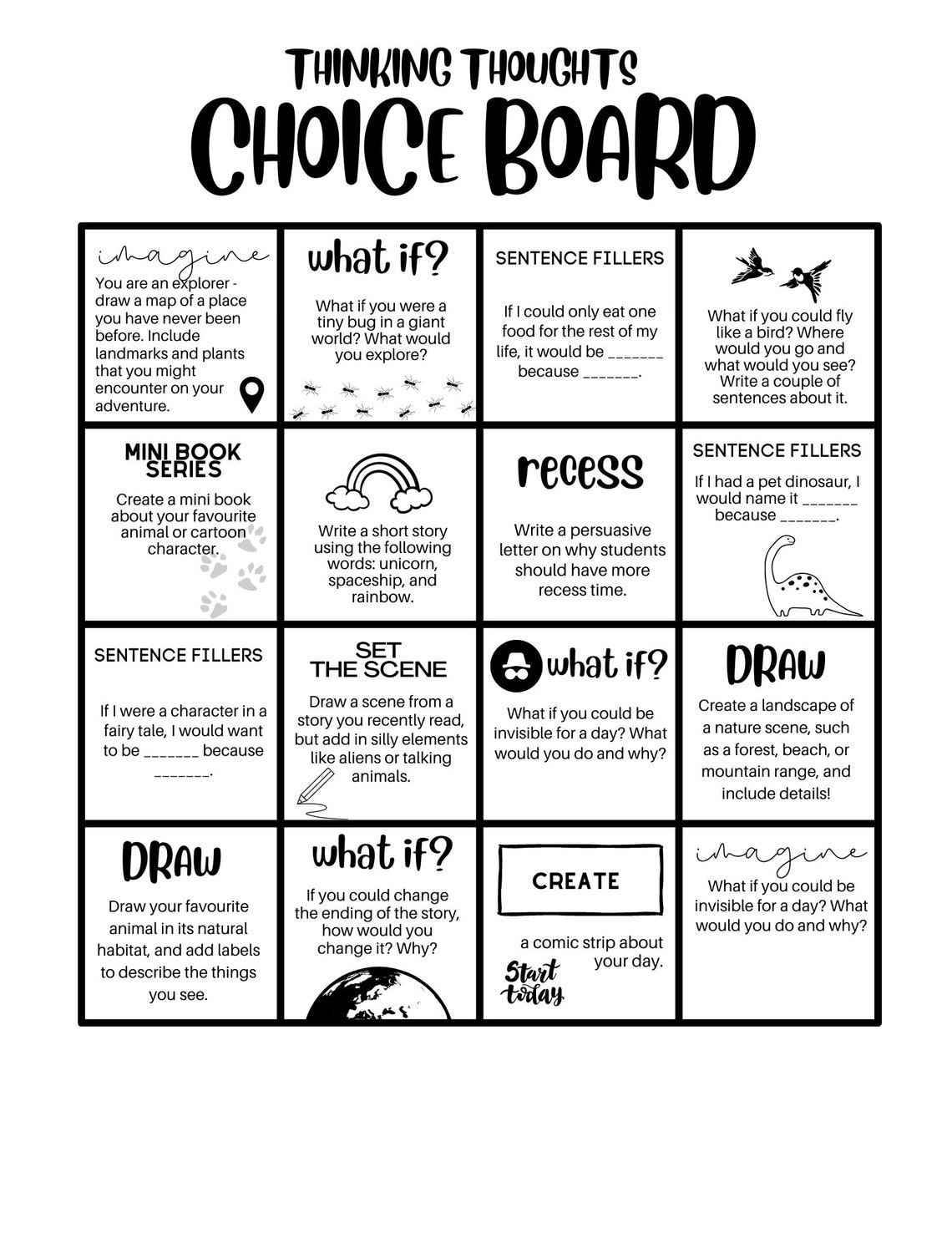 THINKING THOUGHTS
CHOICE BOARD

| | | | |
|---|---|---|---|
| imagine You are an explorer - draw a map of a place you have never been before. Include landmarks and plants that you might encounter on your adventure. | what if? What if you were a tiny bug in a giant world? What would you explore? | SENTENCE FILLERS If I could only eat one food for the rest of my life, it would be _______ because _______. | What if you could fly like a bird? Where would you go and what would you see? Write a couple of sentences about it. |
| MINI BOOK SERIES Create a mini book about your favourite animal or cartoon character. | Write a short story using the following words: unicorn, spaceship, and rainbow. | recess Write a persuasive letter on why students should have more recess time. | SENTENCE FILLERS If I had a pet dinosaur, I would name it _______ because _______. |
| SENTENCE FILLERS If I were a character in a fairy tale, I would want to be _______ because _______. | SET THE SCENE Draw a scene from a story you recently read, but add in silly elements like aliens or talking animals. | what if? What if you could be invisible for a day? What would you do and why? | DRAW Create a landscape of a nature scene, such as a forest, beach, or mountain range, and include details! |
| DRAW Draw your favourite animal in its natural habitat, and add labels to describe the things you see. | what if? If you could change the ending of the story, how would you change it? Why? | CREATE a comic strip about your day. Start today | imagine What if you could be invisible for a day? What would you do and why? |